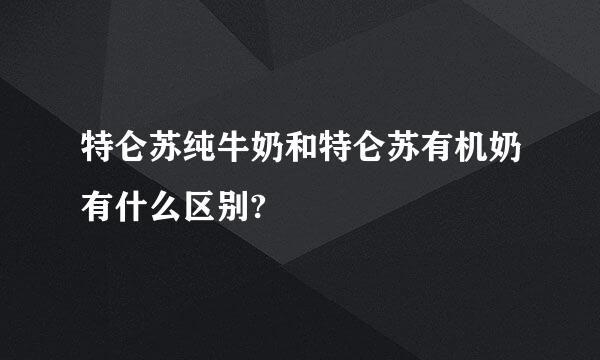 特仑苏纯牛奶和特仑苏有机奶有什么区别?